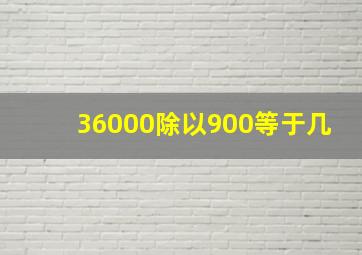 36000除以900等于几